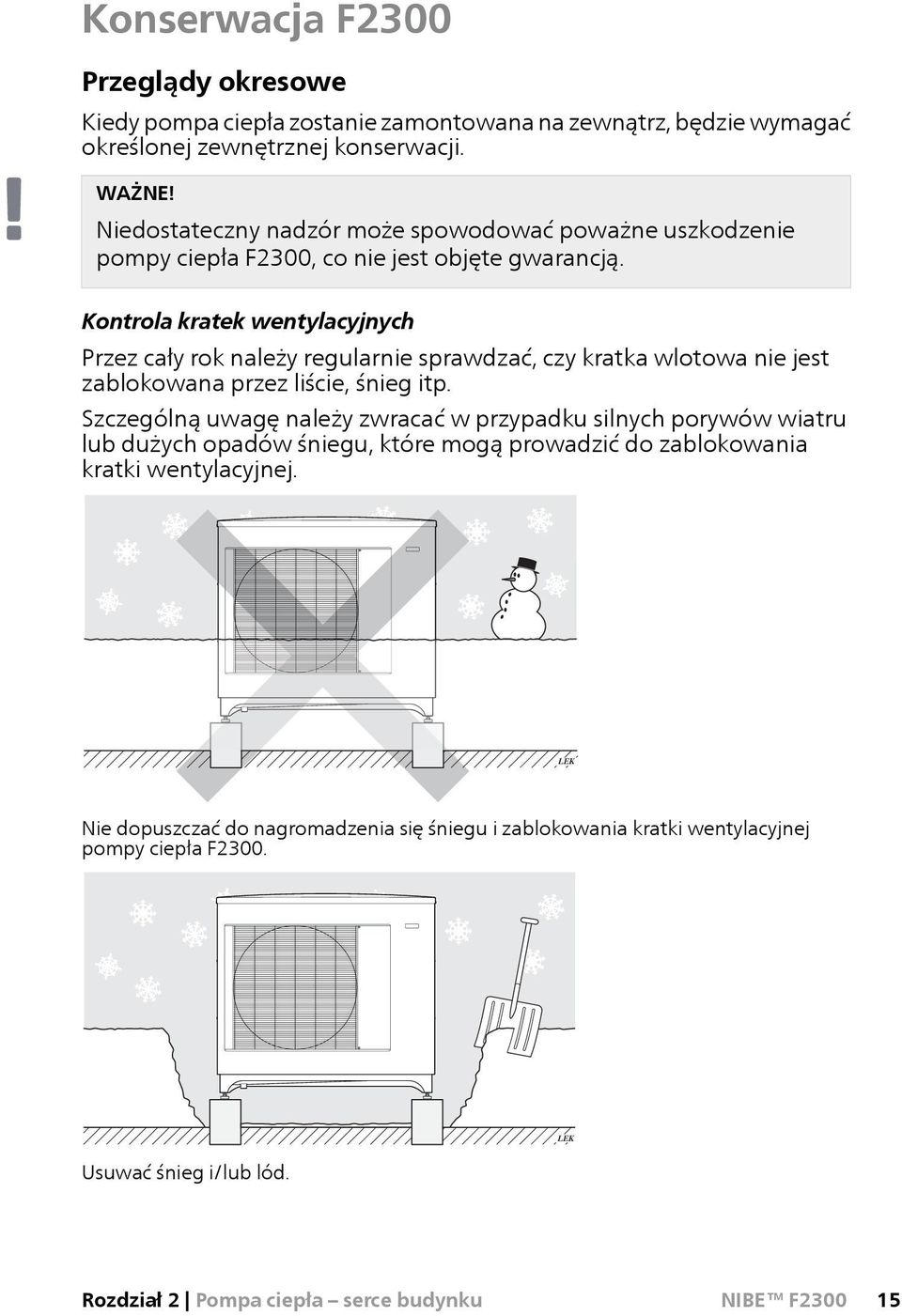 Konserwacja F2300

Przeglądy okresowe

Kiedy pompa ciepła zostanie zamontowana na zewnątrz, będzie wymagać określonej zewnętrznej konserwacji.

!

WAŻNE!

Niedostateczny nadzór może spowodować poważne uszkodzenie pompy ciepła F2300, co nie jest objęte gwarancją.

Kontrola kratek wentylacyjnych

Przez cały rok należy regularnie sprawdzać, czy kratka wlotowa nie jest zablokowana przez liście, śnieg itp.

Szczególną uwagę należy zwracać w przypadku silnych porywów wiatru lub dużych opadów śniegu, które mogą prowadzić do zablokowania kratki wentylacyjnej.

LEK

Nie dopuszczać do nagromadzenia się śniegu i zablokowania kratki wentylacyjnej pompy ciepła F2300.

LEK

Usuwać śnieg i/lub lód.

Rozdział 2 | Pompa ciepła – serce budynku NIBE™ F2300 15